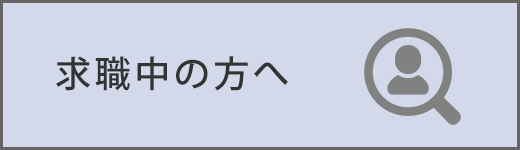 求職中の方へ